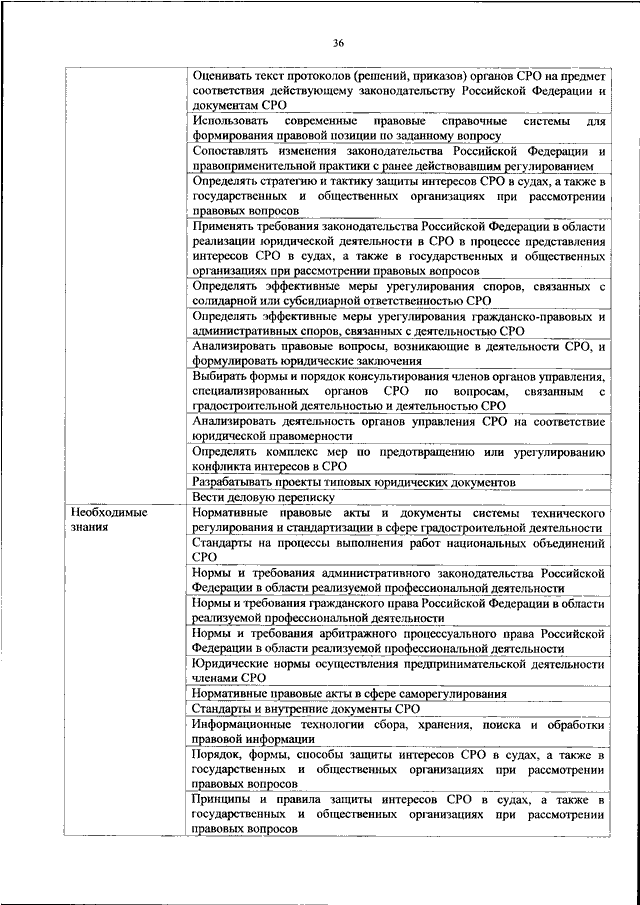 36

|  |  |
|---|---|
|  | Оценивать текст протоколов (решений, приказов) органов СРО на предмет соответствия действующему законодательству Российской Федерации и документам СРО |
|  | Использовать современные правовые справочные системы для формирования правовой позиции по заданному вопросу |
|  | Сопоставлять изменения законодательства Российской Федерации и правоприменительной практики с ранее действовавшим регулированием |
|  | Определять стратегию и тактику защиты интересов СРО в судах, а также в государственных и общественных организациях при рассмотрении правовых вопросов |
|  | Применять требования законодательства Российской Федерации в области реализации юридической деятельности в СРО в процессе представления интересов СРО в судах, а также в государственных и общественных организациях при рассмотрении правовых вопросов |
|  | Определять эффективные меры урегулирования споров, связанных с солидарной или субсидиарной ответственностью СРО |
|  | Определять эффективные меры урегулирования гражданско-правовых и административных споров, связанных с деятельностью СРО |
|  | Анализировать правовые вопросы, возникающие в деятельности СРО, и формулировать юридические заключения |
|  | Выбирать формы и порядок консультирования членов органов управления, специализированных органов СРО по вопросам, связанным с градостроительной деятельностью и деятельностью СРО |
|  | Анализировать деятельность органов управления СРО на соответствие юридической правомерности |
|  | Определять комплекс мер по предотвращению или урегулированию конфликта интересов в СРО |
|  | Разрабатывать проекты типовых юридических документов |
|  | Вести деловую переписку |
| Необходимые знания | Нормативные правовые акты и документы системы технического регулирования и стандартизации в сфере градостроительной деятельности |
|  | Стандарты на процессы выполнения работ национальных объединений СРО |
|  | Нормы и требования административного законодательства Российской Федерации в области реализуемой профессиональной деятельности |
|  | Нормы и требования гражданского права Российской Федерации в области реализуемой профессиональной деятельности |
|  | Нормы и требования арбитражного процессуального права Российской Федерации в области реализуемой профессиональной деятельности |
|  | Юридические нормы осуществления предпринимательской деятельности членами СРО |
|  | Нормативные правовые акты в сфере саморегулирования |
|  | Стандарты и внутренние документы СРО |
|  | Информационные технологии сбора, хранения, поиска и обработки правовой информации |
|  | Порядок, формы, способы защиты интересов СРО в судах, а также в государственных и общественных организациях при рассмотрении правовых вопросов |
|  | Принципы и правила защиты интересов СРО в судах, а также в государственных и общественных организациях при рассмотрении правовых вопросов |